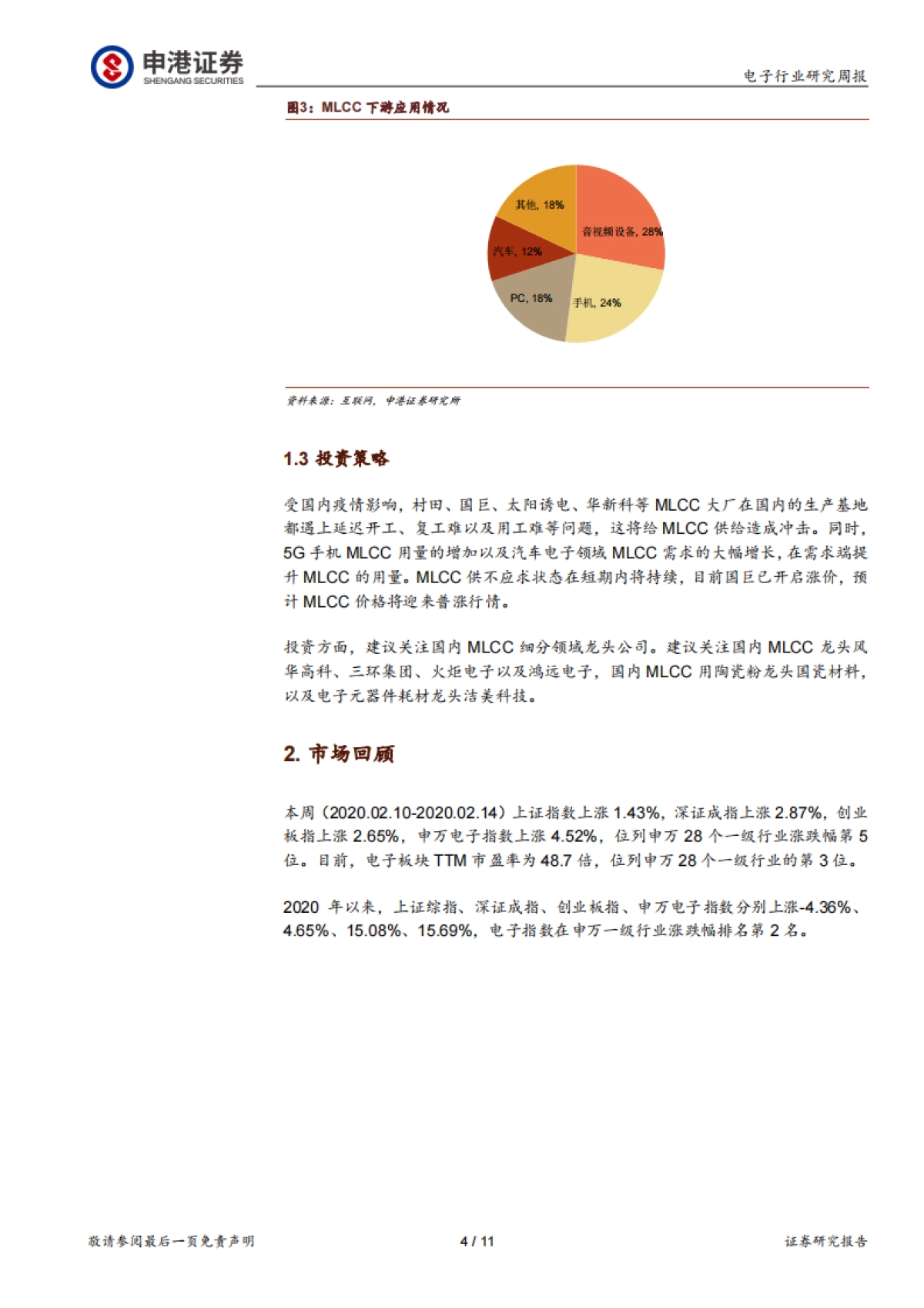 申港证券
SHENGANG SECURITIES

电子行业研究周报

图3：MLCC 下游应用情况

其他, 18%
音视频设备, 28%
汽车, 12%
PC, 18%
手机, 24%

资料来源：互联网，申港证券研究所

1.3 投资策略

受国内疫情影响，村田、国巨、太阳诱电、华新科等 MLCC 大厂在国内的生产基地都遇上延迟开工、复工难以及用工难等问题，这将给 MLCC 供给造成冲击。同时，5G 手机 MLCC 用量的增加以及汽车电子领域 MLCC 需求的大幅增长，在需求端提升 MLCC 的用量。MLCC 供不应求状态在短期内将持续，目前国巨已开启涨价，预计 MLCC 价格将迎来普涨行情。

投资方面，建议关注国内 MLCC 细分领域龙头公司。建议关注国内 MLCC 龙头风华高科、三环集团、火炬电子以及鸿远电子，国内 MLCC 用陶瓷粉龙头国瓷材料，以及电子元器件耗材龙头洁美科技。

2. 市场回顾

本周（2020.02.10-2020.02.14）上证指数上涨 1.43%，深证成指上涨 2.87%，创业板指上涨 2.65%，申万电子指数上涨 4.52%，位列申万 28 个一级行业涨跌幅第 5 位。目前，电子板块 TTM 市盈率为 48.7 倍，位列申万 28 个一级行业的第 3 位。

2020 年以来，上证综指、深证成指、创业板指、申万电子指数分别上涨-4.36%、4.65%、15.08%、15.69%，电子指数在申万一级行业涨跌幅排名第 2 名。

敬请参阅最后一页免责声明　　4 / 11　　证券研究报告